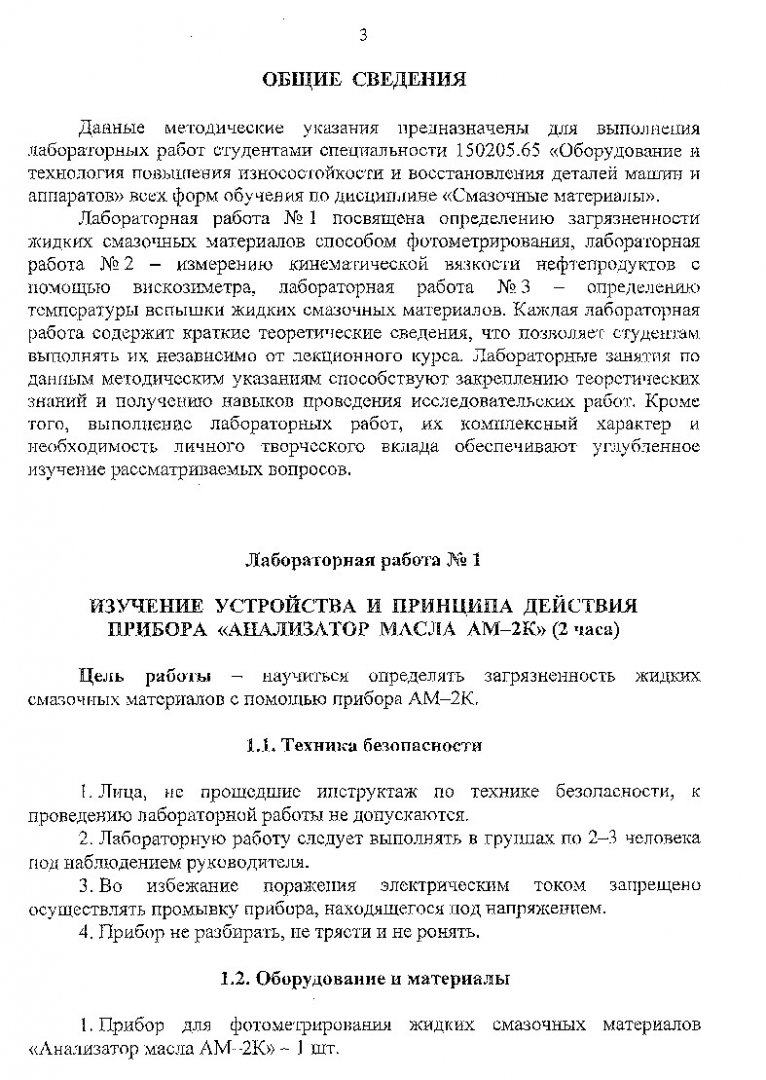 3

ОБЩИЕ СВЕДЕНИЯ

Данные методические указания предназначены для выполнения лабораторных работ студентами специальности 150205.65 «Оборудование и технология повышения износостойкости и восстановления деталей машин и аппаратов» всех форм обучения по дисциплине «Смазочные материалы».

Лабораторная работа № 1 посвящена определению загрязненности жидких смазочных материалов способом фотометрирования, лабораторная работа № 2 – измерению кинематической вязкости нефтепродуктов с помощью вискозиметра, лабораторная работа № 3 – определению температуры вспышки жидких смазочных материалов. Каждая лабораторная работа содержит краткие теоретические сведения, что позволяет студентам выполнять их независимо от лекционного курса. Лабораторные занятия по данным методическим указаниям способствуют закреплению теоретических знаний и получению навыков проведения исследовательских работ. Кроме того, выполнение лабораторных работ, их комплексный характер и необходимость личного творческого вклада обеспечивают углубленное изучение рассматриваемых вопросов.

Лабораторная работа № 1

ИЗУЧЕНИЕ УСТРОЙСТВА И ПРИНЦИПА ДЕЙСТВИЯ ПРИБОРА «АНАЛИЗАТОР МАСЛА АМ–2К» (2 часа)

Цель работы – научиться определять загрязненность жидких смазочных материалов с помощью прибора АМ–2К.

1.1. Техника безопасности

1. Лица, не прошедшие инструктаж по технике безопасности, к проведению лабораторной работы не допускаются.

2. Лабораторную работу следует выполнять в группах по 2–3 человека под наблюдением руководителя.

3. Во избежание поражения электрическим током запрещено осуществлять промывку прибора, находящегося под напряжением.

4. Прибор не разбирать, не трясти и не ронять.

1.2. Оборудование и материалы

1. Прибор для фотометрирования жидких смазочных материалов «Анализатор масла АМ–2К» – 1 шт.